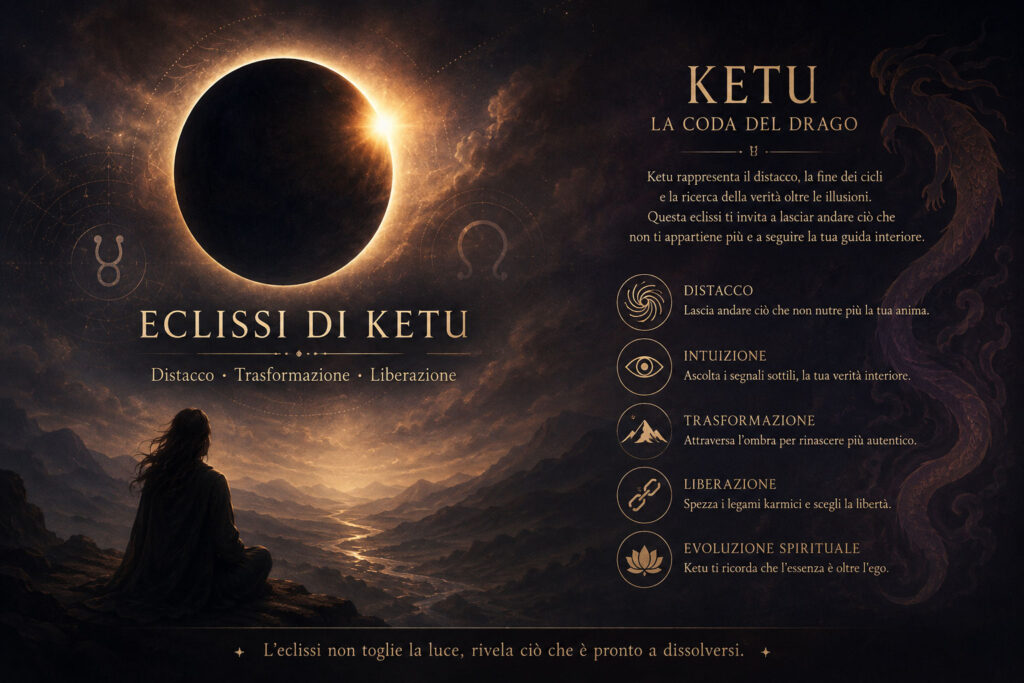 ECLISSI DI KETU

Distacco · Trasformazione · Liberazione

KETU
LA CODA DEL DRAGO

Ketu rappresenta il distacco, la fine dei cicli e la ricerca della verità oltre le illusioni. Questa eclissi ti invita a lasciar andare ciò che non ti appartiene più e a seguire la tua guida interiore.

DISTACCO
Lascia andare ciò che non nutre più la tua anima.

INTUIZIONE
Ascolta i segnali sottili, la tua verità interiore.

TRASFORMAZIONE
Attraversa l'ombra per rinascere più autentico.

LIBERAZIONE
Spezza i legami karmici e scegli la libertà.

EVOLUZIONE SPIRITUALE
Ketu ti ricorda che l'essenza è oltre l'ego.

L'eclissi non toglie la luce, rivela ciò che è pronto a dissolversi.